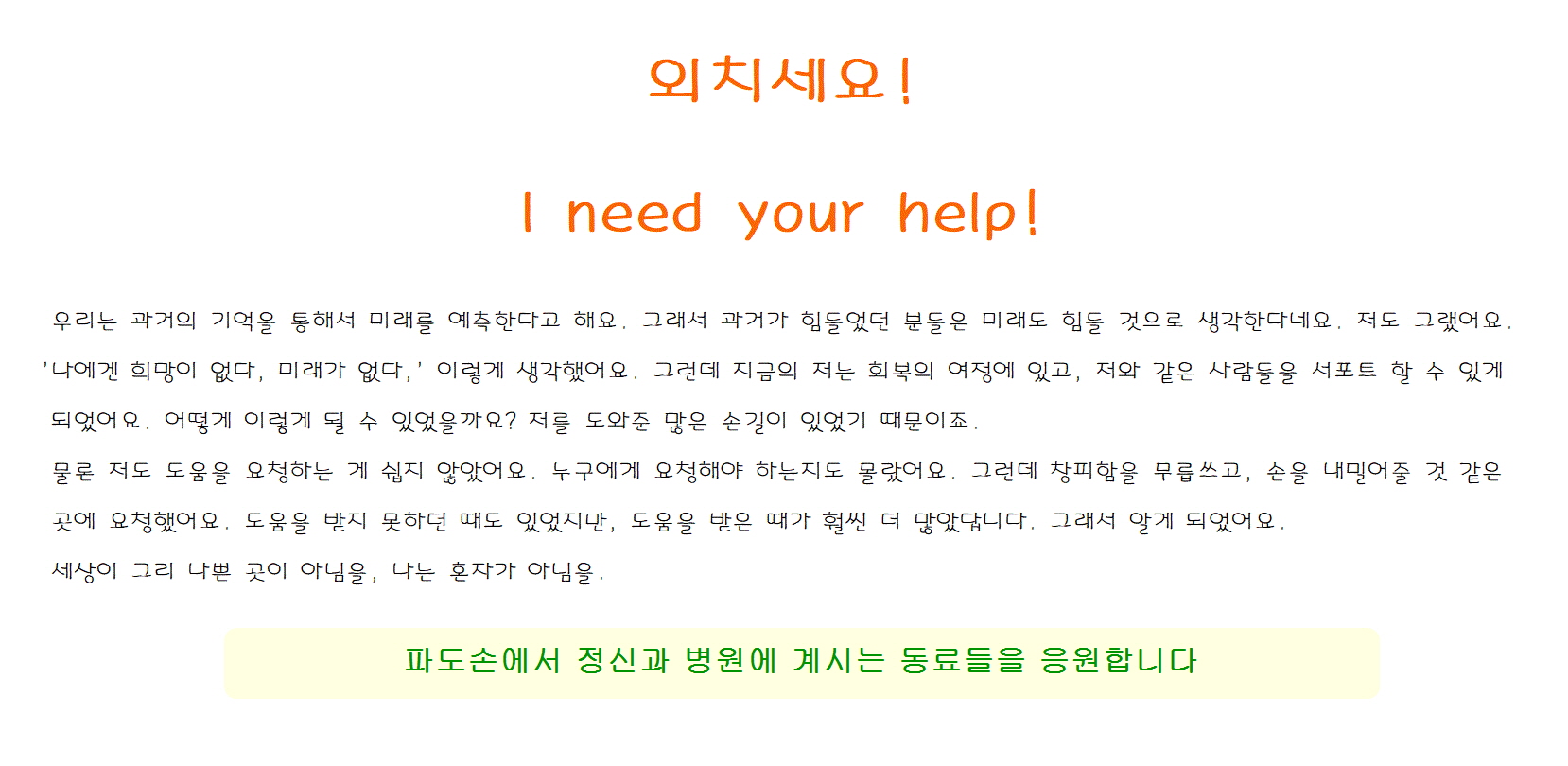 외치세요!

I need your help!

우리는 과거의 기억을 통해서 미래를 예측한다고 해요. 그래서 과거가 힘들었던 분들은 미래도 힘들 것으로 생각한다네요. 저도 그랬어요. '나에겐 희망이 없다, 미래가 없다,' 이렇게 생각했어요. 그런데 지금의 저는 회복의 여정에 있고, 저와 같은 사람들을 서포트 할 수 있게 되었어요. 어떻게 이렇게 될 수 있었을까요? 저를 도와준 많은 손길이 있었기 때문이죠.

물론 저도 도움을 요청하는 게 쉽지 않았어요. 누구에게 요청해야 하는지도 몰랐어요. 그런데 창피함을 무릅쓰고, 손을 내밀어줄 것 같은 곳에 요청했어요. 도움을 받지 못하던 때도 있었지만, 도움을 받은 때가 훨씬 더 많았답니다. 그래서 알게 되었어요.

세상이 그리 나쁜 곳이 아님을, 나는 혼자가 아님을.

파도손에서 정신과 병원에 계시는 동료들을 응원합니다